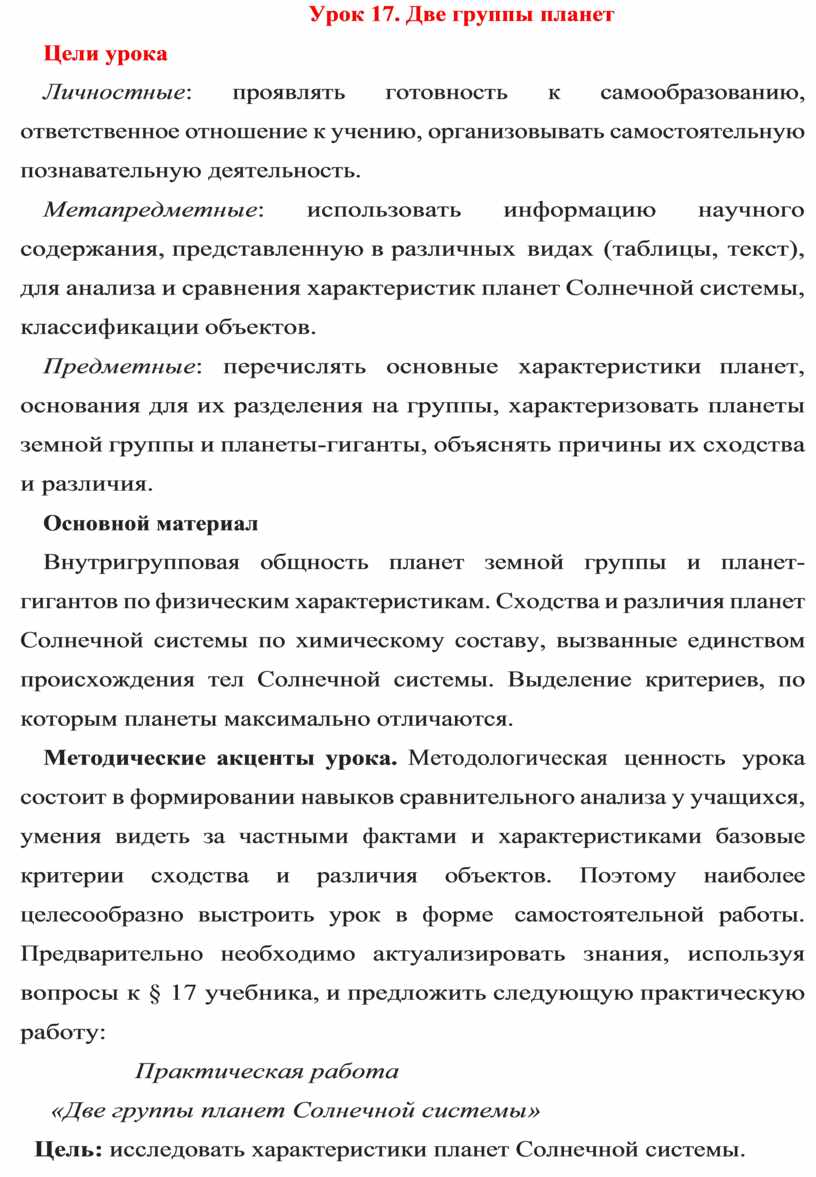 Урок 17. Две группы планет

Цели урока

Личностные: проявлять готовность к самообразованию, ответственное отношение к учению, организовывать самостоятельную познавательную деятельность.

Метапредметные: использовать информацию научного содержания, представленную в различных видах (таблицы, текст), для анализа и сравнения характеристик планет Солнечной системы, классификации объектов.

Предметные: перечислять основные характеристики планет, основания для их разделения на группы, характеризовать планеты земной группы и планеты-гиганты, объяснять причины их сходства и различия.

Основной материал

Внутригрупповая общность планет земной группы и планет-гигантов по физическим характеристикам. Сходства и различия планет Солнечной системы по химическому составу, вызванные единством происхождения тел Солнечной системы. Выделение критериев, по которым планеты максимально отличаются.

Методические акценты урока. Методологическая ценность урока состоит в формировании навыков сравнительного анализа у учащихся, умения видеть за частными фактами и характеристиками базовые критерии сходства и различия объектов. Поэтому наиболее целесообразно выстроить урок в форме самостоятельной работы. Предварительно необходимо актуализировать знания, используя вопросы к § 17 учебника, и предложить следующую практическую работу:

Практическая работа

«Две группы планет Солнечной системы»

Цель: исследовать характеристики планет Солнечной системы.